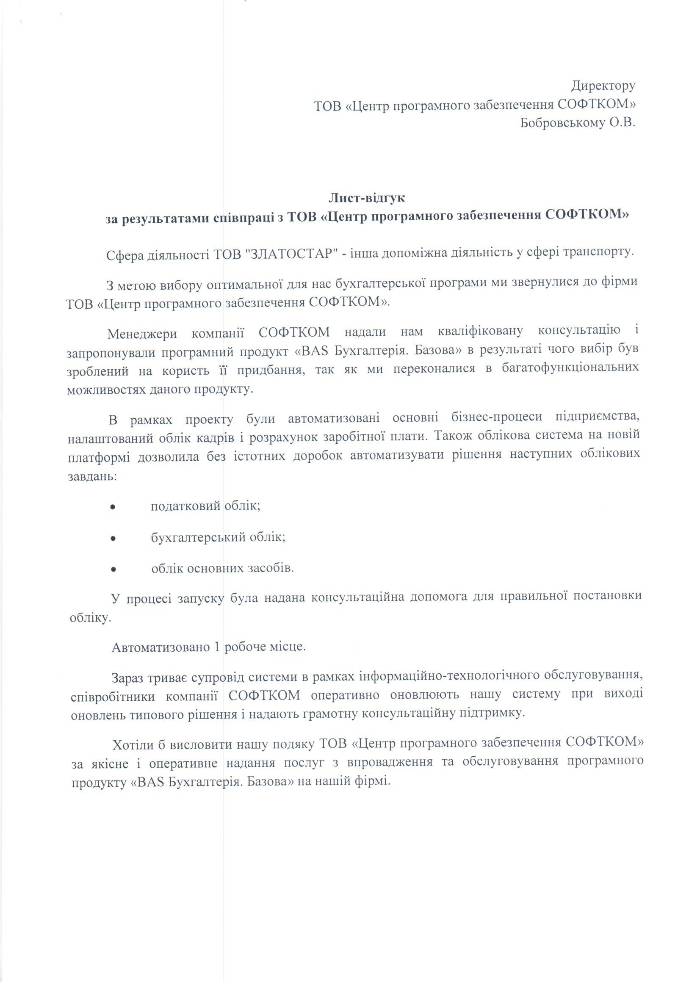 Директору
ТОВ «Центр програмного забезпечення СОФТКОМ»
Бобровському О.В.

Лист-відгук
за результатами співпраці з ТОВ «Центр програмного забезпечення СОФТКОМ»

Сфера діяльності ТОВ "ЗЛАТОСТАР" - інша допоміжна діяльність у сфері транспорту.

З метою вибору оптимальної для нас бухгалтерської програми ми звернулися до фірми ТОВ «Центр програмного забезпечення СОФТКОМ».

Менеджери компанії СОФТКОМ надали нам кваліфіковану консультацію і запропонували програмний продукт «BAS Бухгалтерія. Базова» в результаті чого вибір був зроблений на користь її придбання, так як ми переконалися в багатофункціональних можливостях даного продукту.

В рамках проекту були автоматизовані основні бізнес-процеси підприємства, налаштований облік кадрів і розрахунок заробітної плати. Також облікова система на новій платформі дозволила без істотних доробок автоматизувати рішення наступних облікових завдань:

• податковий облік;

• бухгалтерський облік;

• облік основних засобів.

У процесі запуску була надана консультаційна допомога для правильної постановки обліку.

Автоматизовано 1 робоче місце.

Зараз триває супровід системи в рамках інформаційно-технологічного обслуговування, співробітники компанії СОФТКОМ оперативно оновлюють нашу систему при виході оновлень типового рішення і надають грамотну консультаційну підтримку.

Хотіли б висловити нашу подяку ТОВ «Центр програмного забезпечення СОФТКОМ» за якісне і оперативне надання послуг з впровадження та обслуговування програмного продукту «BAS Бухгалтерія. Базова» на нашій фірмі.